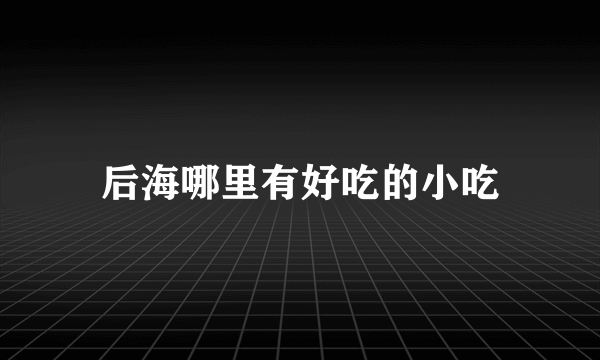 后海哪里有好吃的小吃